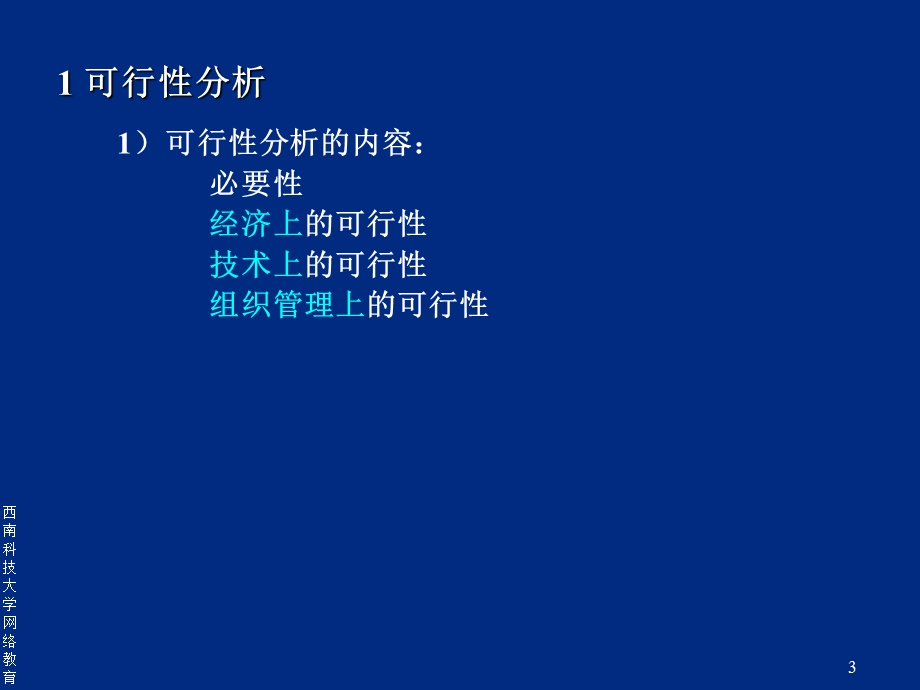 1 可行性分析

1）可行性分析的内容：

必要性

经济上的可行性

技术上的可行性

组织管理上的可行性

西南科技大学网络教育

3